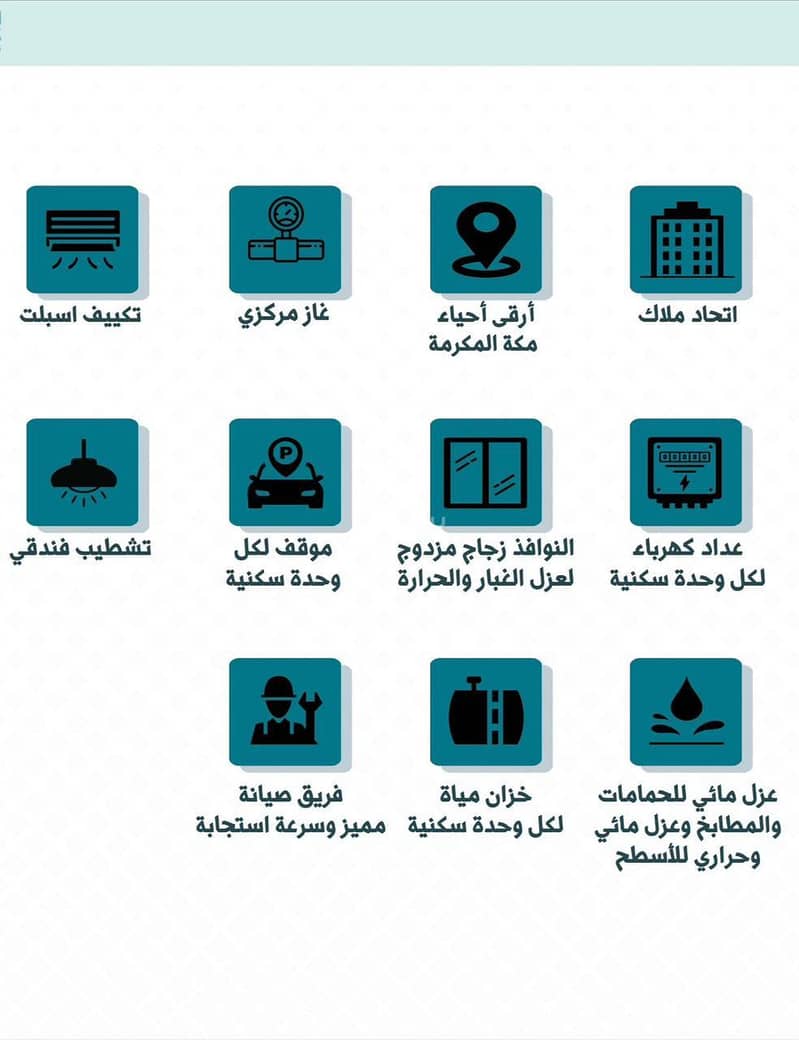 اتحاد ملاك

أرقى أحياء مكة المكرمة

غاز مركزي

تكييف اسبلت

عداد كهرباء لكل وحدة سكنية

النوافذ زجاج مزدوج لعزل الغبار والحرارة

موقف لكل وحدة سكنية

تشطيب فندقي

عزل مائي للحمامات والمطابخ وعزل مائي وحراري للأسطح

خزان مياة لكل وحدة سكنية

فريق صيانة مميز وسرعة استجابة